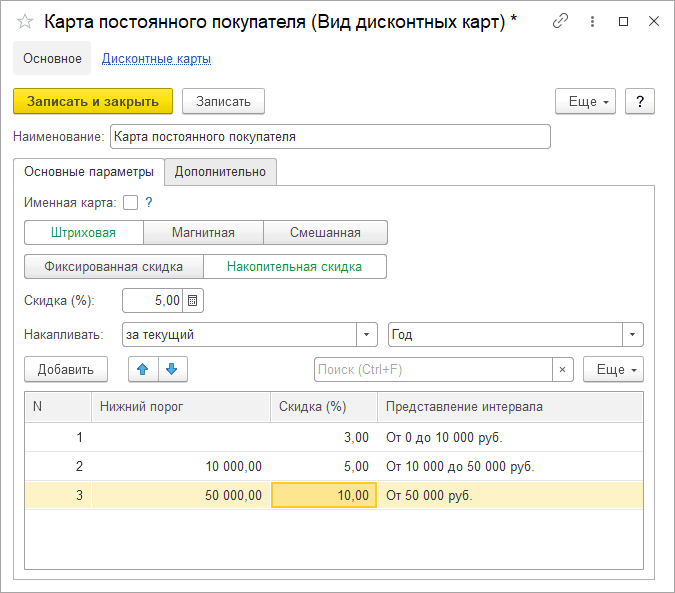 Карта постоянного покупателя (Вид дисконтных карт) *

Основное Дисконтные карты

Записать и закрыть Записать Еще ?

Наименование: Карта постоянного покупателя

Основные параметры Дополнительно

Именная карта: ?

Штриховая Магнитная Смешанная

Фиксированная скидка Накопительная скидка

Скидка (%): 5,00

Накапливать: за текущий Год

Добавить Поиск (Ctrl+F) × Еще

| N | Нижний порог | Скидка (%) | Представление интервала |
|---|---|---|---|
| 1 | | 3,00 | От 0 до 10 000 руб. |
| 2 | 10 000,00 | 5,00 | От 10 000 до 50 000 руб. |
| 3 | 50 000,00 | 10,00 | От 50 000 руб. |